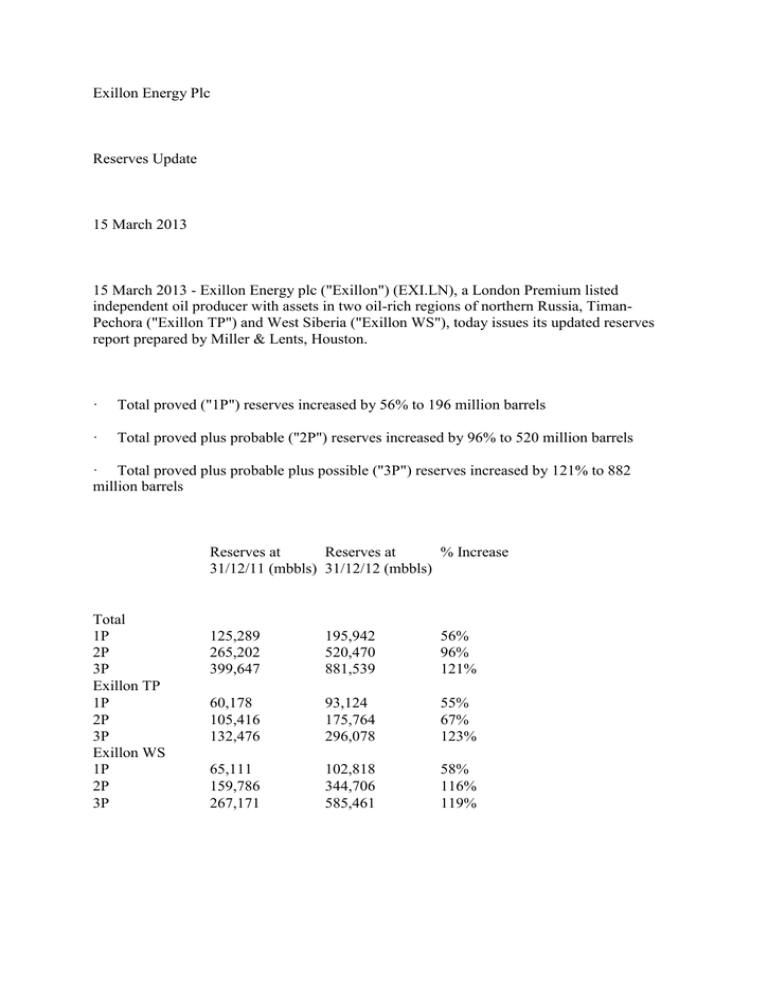 Exillon Energy Plc

Reserves Update

15 March 2013

15 March 2013 - Exillon Energy plc ("Exillon") (EXI.LN), a London Premium listed independent oil producer with assets in two oil-rich regions of northern Russia, Timan-Pechora ("Exillon TP") and West Siberia ("Exillon WS"), today issues its updated reserves report prepared by Miller & Lents, Houston.

· Total proved ("1P") reserves increased by 56% to 196 million barrels

· Total proved plus probable ("2P") reserves increased by 96% to 520 million barrels

· Total proved plus probable plus possible ("3P") reserves increased by 121% to 882 million barrels

| | Reserves at 31/12/11 (mbbls) | Reserves at 31/12/12 (mbbls) | % Increase |
|---|---|---|---|
| Total | | | |
| 1P | 125,289 | 195,942 | 56% |
| 2P | 265,202 | 520,470 | 96% |
| 3P | 399,647 | 881,539 | 121% |
| Exillon TP | | | |
| 1P | 60,178 | 93,124 | 55% |
| 2P | 105,416 | 175,764 | 67% |
| 3P | 132,476 | 296,078 | 123% |
| Exillon WS | | | |
| 1P | 65,111 | 102,818 | 58% |
| 2P | 159,786 | 344,706 | 116% |
| 3P | 267,171 | 585,461 | 119% |